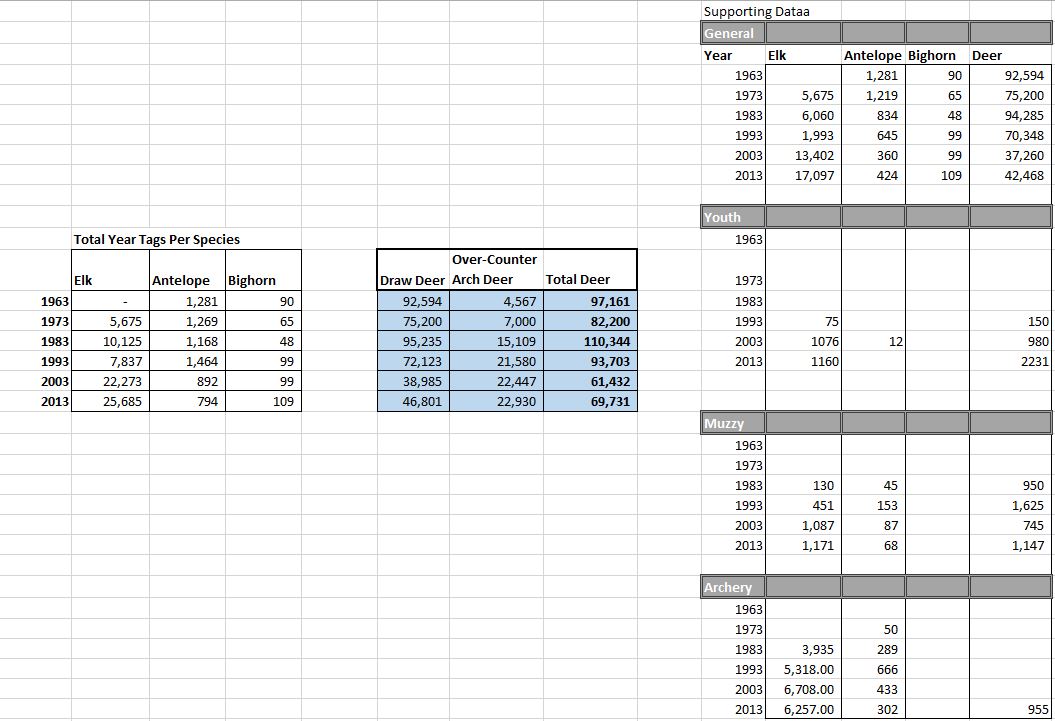 Total Year Tags Per Species

| | Elk | Antelope | Bighorn |
|---|---|---|---|
| 1963 | - | 1,281 | 90 |
| 1973 | 5,675 | 1,269 | 65 |
| 1983 | 10,125 | 1,168 | 48 |
| 1993 | 7,837 | 1,464 | 99 |
| 2003 | 22,273 | 892 | 99 |
| 2013 | 25,685 | 794 | 109 |

| Draw Deer | Over-Counter Arch Deer | Total Deer |
|---|---|---|
| 92,594 | 4,567 | 97,161 |
| 75,200 | 7,000 | 82,200 |
| 95,235 | 15,109 | 110,344 |
| 72,123 | 21,580 | 93,703 |
| 38,985 | 22,447 | 61,432 |
| 46,801 | 22,930 | 69,731 |

Supporting Dataa

General

| Year | Elk | Antelope | Bighorn | Deer |
|---|---|---|---|---|
| 1963 | | 1,281 | 90 | 92,594 |
| 1973 | 5,675 | 1,219 | 65 | 75,200 |
| 1983 | 6,060 | 834 | 48 | 94,285 |
| 1993 | 1,993 | 645 | 99 | 70,348 |
| 2003 | 13,402 | 360 | 99 | 37,260 |
| 2013 | 17,097 | 424 | 109 | 42,468 |

Youth

| | | | | |
|---|---|---|---|---|
| 1963 | | | | |
| 1973 | | | | |
| 1983 | | | | |
| 1993 | 75 | | | 150 |
| 2003 | 1076 | 12 | | 980 |
| 2013 | 1160 | | | 2231 |

Muzzy

| | | | | |
|---|---|---|---|---|
| 1963 | | | | |
| 1973 | | | | |
| 1983 | 130 | 45 | | 950 |
| 1993 | 451 | 153 | | 1,625 |
| 2003 | 1,087 | 87 | | 745 |
| 2013 | 1,171 | 68 | | 1,147 |

Archery

| | | | | |
|---|---|---|---|---|
| 1963 | | | | |
| 1973 | | 50 | | |
| 1983 | 3,935 | 289 | | |
| 1993 | 5,318.00 | 666 | | |
| 2003 | 6,708.00 | 433 | | |
| 2013 | 6,257.00 | 302 | | 955 |